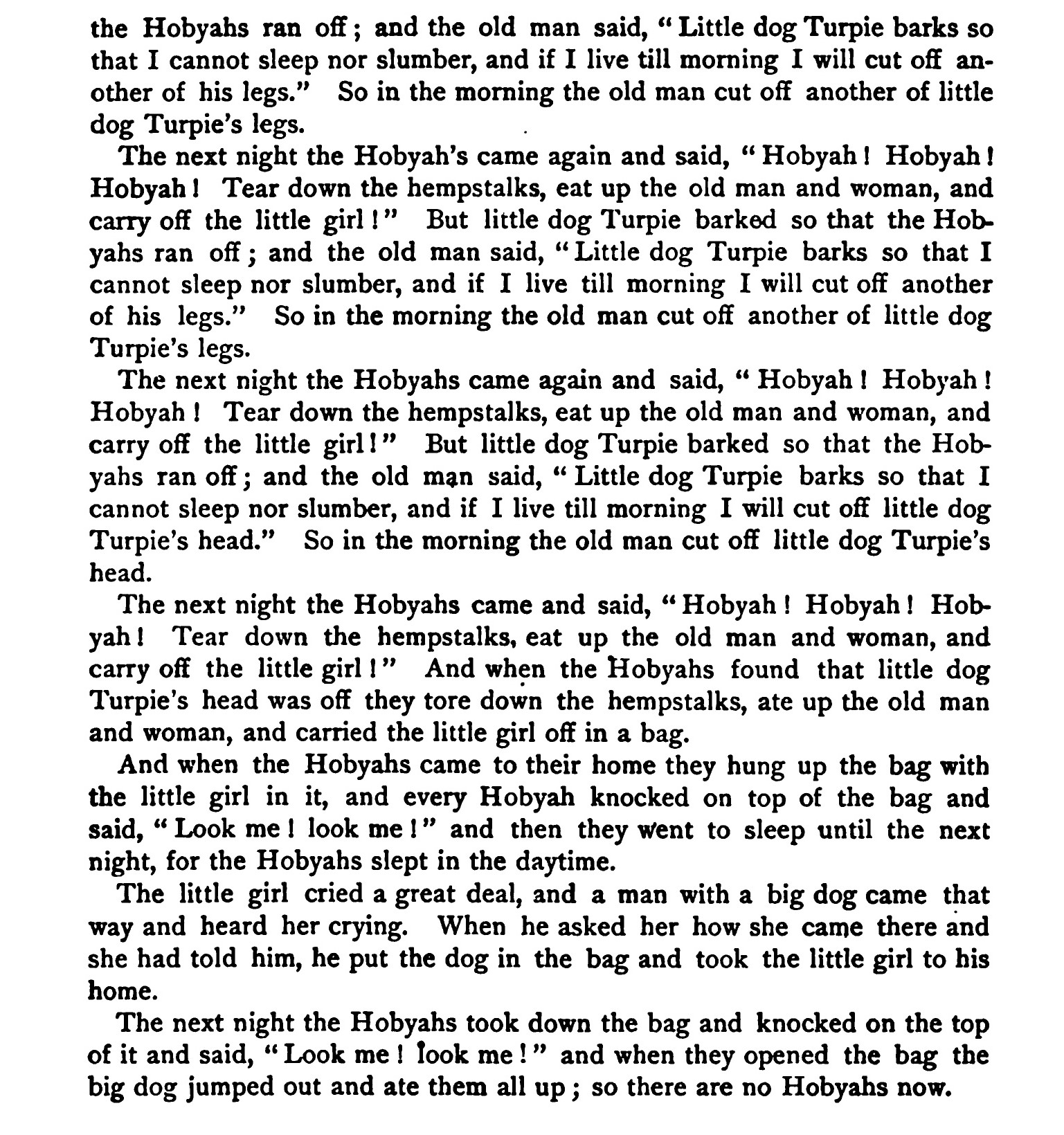 the Hobyahs ran off; and the old man said, "Little dog Turpie barks so that I cannot sleep nor slumber, and if I live till morning I will cut off another of his legs." So in the morning the old man cut off another of little dog Turpie's legs.

The next night the Hobyah's came again and said, "Hobyah! Hobyah! Hobyah! Tear down the hempstalks, eat up the old man and woman, and carry off the little girl!" But little dog Turpie barked so that the Hobyahs ran off; and the old man said, "Little dog Turpie barks so that I cannot sleep nor slumber, and if I live till morning I will cut off another of his legs." So in the morning the old man cut off another of little dog Turpie's legs.

The next night the Hobyahs came again and said, "Hobyah! Hobyah! Hobyah! Tear down the hempstalks, eat up the old man and woman, and carry off the little girl!" But little dog Turpie barked so that the Hobyahs ran off; and the old man said, "Little dog Turpie barks so that I cannot sleep nor slumber, and if I live till morning I will cut off little dog Turpie's head." So in the morning the old man cut off little dog Turpie's head.

The next night the Hobyahs came and said, "Hobyah! Hobyah! Hobyah! Tear down the hempstalks, eat up the old man and woman, and carry off the little girl!" And when the Hobyahs found that little dog Turpie's head was off they tore down the hempstalks, ate up the old man and woman, and carried the little girl off in a bag.

And when the Hobyahs came to their home they hung up the bag with the little girl in it, and every Hobyah knocked on top of the bag and said, "Look me! look me!" and then they went to sleep until the next night, for the Hobyahs slept in the daytime.

The little girl cried a great deal, and a man with a big dog came that way and heard her crying. When he asked her how she came there and she had told him, he put the dog in the bag and took the little girl to his home.

The next night the Hobyahs took down the bag and knocked on the top of it and said, "Look me! look me!" and when they opened the bag the big dog jumped out and ate them all up; so there are no Hobyahs now.